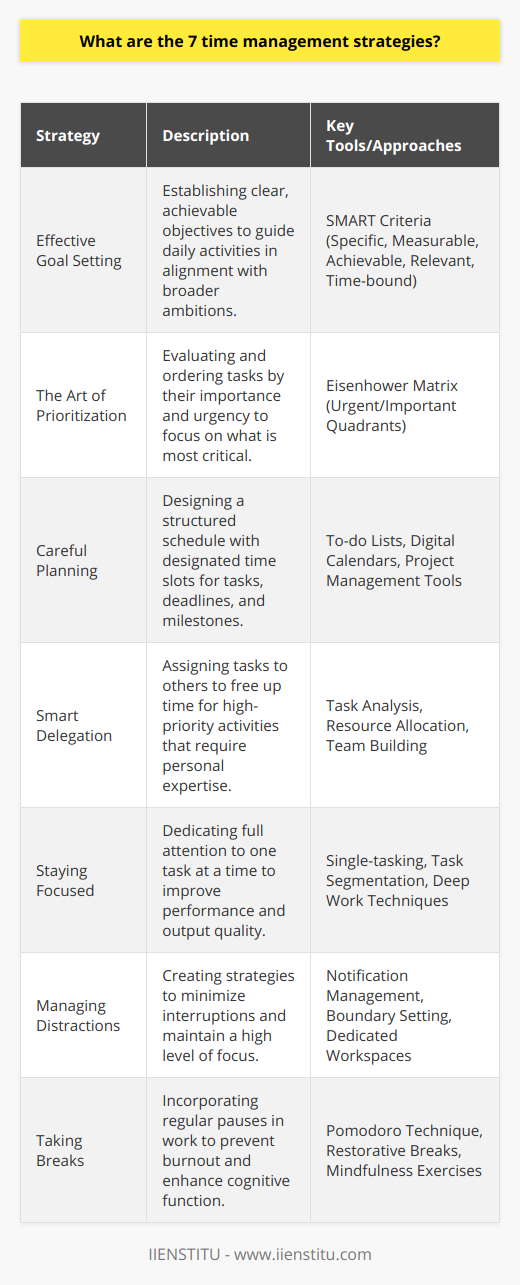 What are the 7 time management strategies?

| Strategy | Description | Key Tools/Approaches |
|---|---|---|
| Effective Goal Setting | Establishing clear, achievable objectives to guide daily activities in alignment with broader ambitions. | SMART Criteria (Specific, Measurable, Achievable, Relevant, Time-bound) |
| The Art of Prioritization | Evaluating and ordering tasks by their importance and urgency to focus on what is most critical. | Eisenhower Matrix (Urgent/Important Quadrants) |
| Careful Planning | Designing a structured schedule with designated time slots for tasks, deadlines, and milestones. | To-do Lists, Digital Calendars, Project Management Tools |
| Smart Delegation | Assigning tasks to others to free up time for high-priority activities that require personal expertise. | Task Analysis, Resource Allocation, Team Building |
| Staying Focused | Dedicating full attention to one task at a time to improve performance and output quality. | Single-tasking, Task Segmentation, Deep Work Techniques |
| Managing Distractions | Creating strategies to minimize interruptions and maintain a high level of focus. | Notification Management, Boundary Setting, Dedicated Workspaces |
| Taking Breaks | Incorporating regular pauses in work to prevent burnout and enhance cognitive function. | Pomodoro Technique, Restorative Breaks, Mindfulness Exercises |

IIENSTITU - www.iienstitu.com